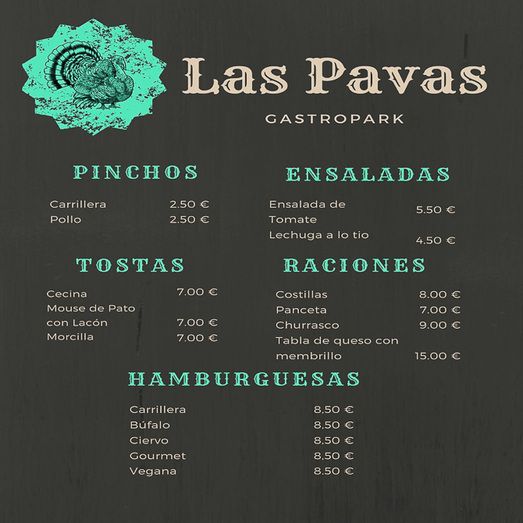 Las Pavas

GASTROPARK

PINCHOS

Carrillera 2.50 €
Pollo 2.50 €

TOSTAS

Cecina 7.00 €
Mouse de Pato con Lacón 7.00 €
Morcilla 7.00 €

ENSALADAS

Ensalada de Tomate 5.50 €
Lechuga a lo tio 4.50 €

RACIONES

Costillas 8.00 €
Panceta 7.00 €
Churrasco 9.00 €
Tabla de queso con membrillo 15.00 €

HAMBURGUESAS

Carrillera 8.50 €
Búfalo 8.50 €
Ciervo 8.50 €
Gourmet 8.50 €
Vegana 8.50 €